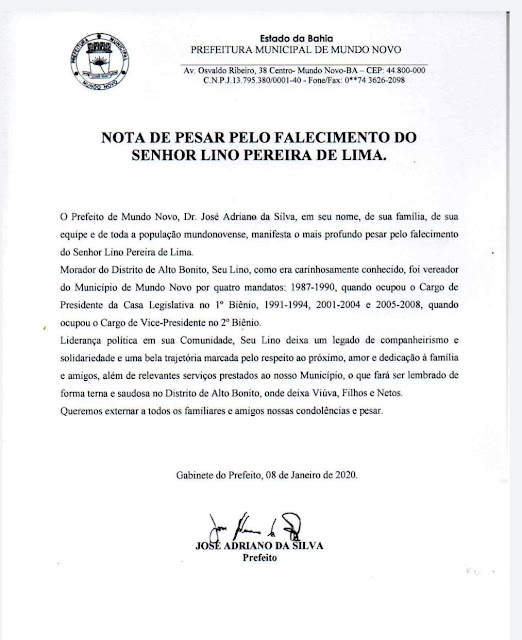 PREFEITURA MUNICIPAL
MUNDO NOVO

Estado da Bahia
PREFEITURA MUNICIPAL DE MUNDO NOVO

Av. Osvaldo Ribeiro, 38 Centro- Mundo Novo-BA – CEP: 44.800-000
C.N.P.J.13.795.380/0001-40 - Fone/Fax: 0**74 3626-2098

NOTA DE PESAR PELO FALECIMENTO DO SENHOR LINO PEREIRA DE LIMA.

O Prefeito de Mundo Novo, Dr. José Adriano da Silva, em seu nome, de sua família, de sua equipe e de toda a população mundonovense, manifesta o mais profundo pesar pelo falecimento do Senhor Lino Pereira de Lima.
Morador do Distrito de Alto Bonito, Seu Lino, como era carinhosamente conhecido, foi vereador do Município de Mundo Novo por quatro mandatos: 1987-1990, quando ocupou o Cargo de Presidente da Casa Legislativa no 1º Biênio, 1991-1994, 2001-2004 e 2005-2008, quando ocupou o Cargo de Vice-Presidente no 2º Biênio.
Liderança política em sua Comunidade, Seu Lino deixa um legado de companheirismo e solidariedade e uma bela trajetória marcada pelo respeito ao próximo, amor e dedicação à família e amigos, além de relevantes serviços prestados ao nosso Município, o que fará ser lembrado de forma terna e saudosa no Distrito de Alto Bonito, onde deixa Viúva, Filhos e Netos.
Queremos externar a todos os familiares e amigos nossas condolências e pesar.

Gabinete do Prefeito, 08 de Janeiro de 2020.

JOSÉ ADRIANO DA SILVA
Prefeito